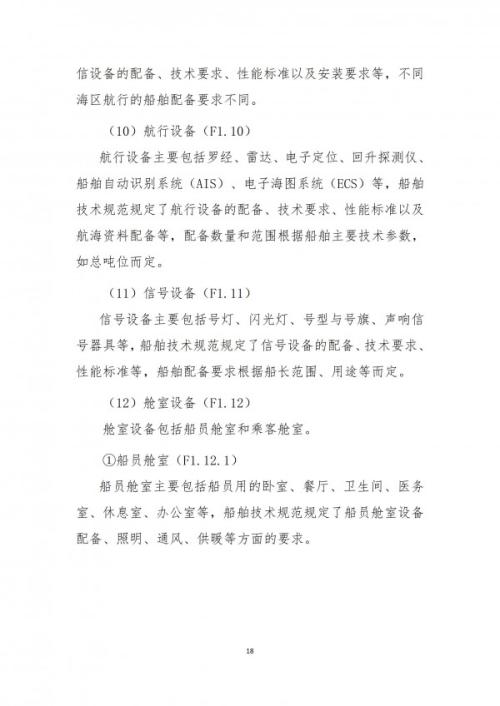 信设备的配备、技术要求、性能标准以及安装要求等，不同海区航行的船舶配备要求不同。

（10）航行设备（F1.10）

航行设备主要包括罗经、雷达、电子定位、回升探测仪、船舶自动识别系统（AIS）、电子海图系统（ECS）等，船舶技术规范规定了航行设备的配备、技术要求、性能标准以及航海资料配备等，配备数量和范围根据船舶主要技术参数，如总吨位而定。

（11）信号设备（F1.11）

信号设备主要包括号灯、闪光灯、号型与号旗、声响信号器具等，船舶技术规范规定了信号设备的配备、技术要求、性能标准等，船舶配备要求根据船长范围、用途等而定。

（12）舱室设备（F1.12）

舱室设备包括船员舱室和乘客舱室。

①船员舱室（F1.12.1）

船员舱室主要包括船员用的卧室、餐厅、卫生间、医务室、休息室、办公室等，船舶技术规范规定了船员舱室设备配备、照明、通风、供暖等方面的要求。

18